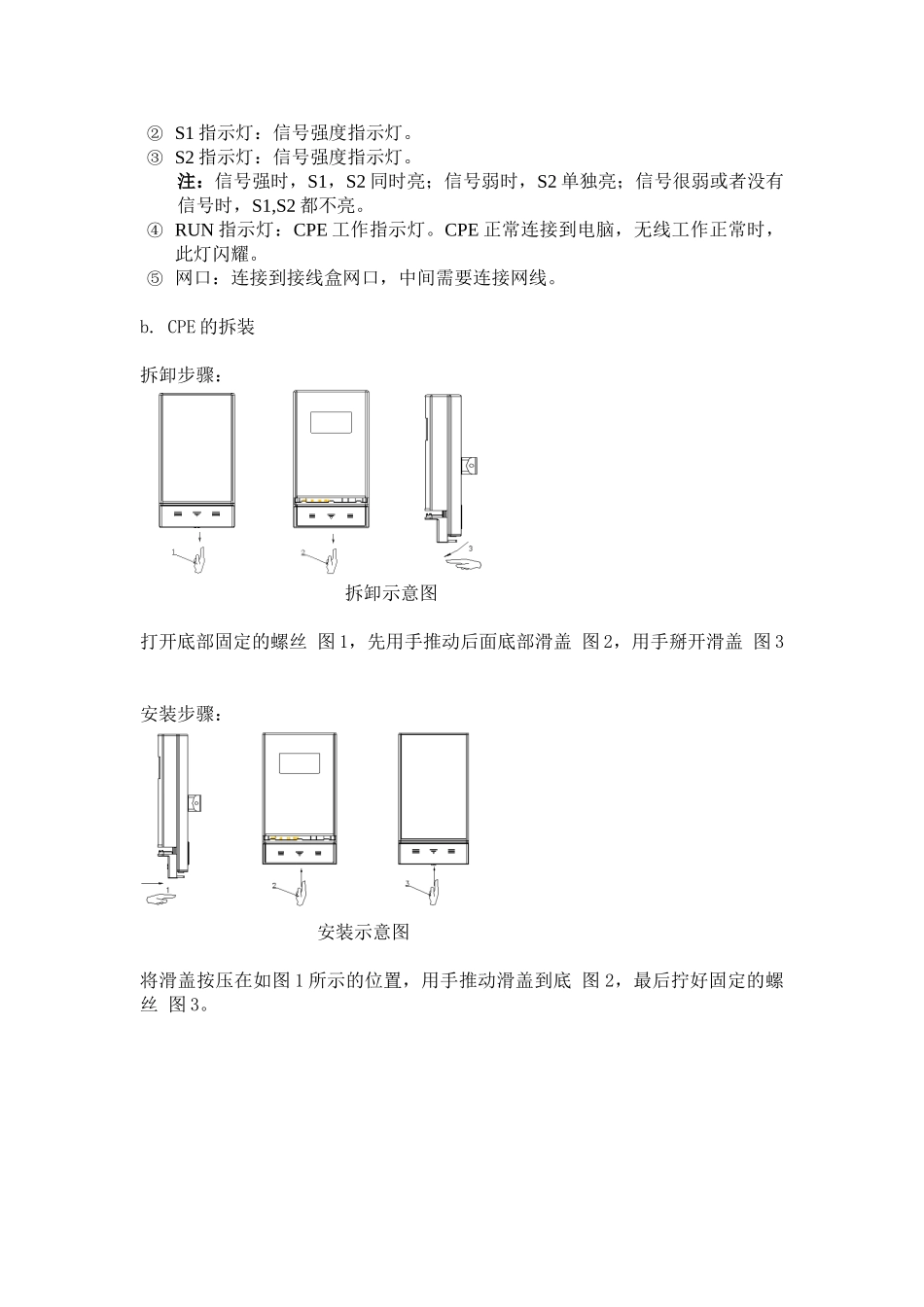 ② S1 指示灯：信号强度指示灯。
③ S2 指示灯：信号强度指示灯。
注：信号强时，S1，S2 同时亮；信号弱时，S2 单独亮；信号很弱或者没有信号时，S1,S2 都不亮。
④ RUN 指示灯：CPE 工作指示灯。CPE 正常连接到电脑，无线工作正常时，此灯闪耀。
⑤ 网口：连接到接线盒网口，中间需要连接网线。

b. CPE 的拆装

拆卸步骤：

1

2

3

拆卸示意图

打开底部固定的螺丝 图 1，先用手推动后面底部滑盖 图 2，用手掰开滑盖 图 3

安装步骤：

1

2

3

安装示意图

将滑盖按压在如图 1 所示的位置，用手推动滑盖到底 图 2，最后拧好固定的螺丝 图 3。